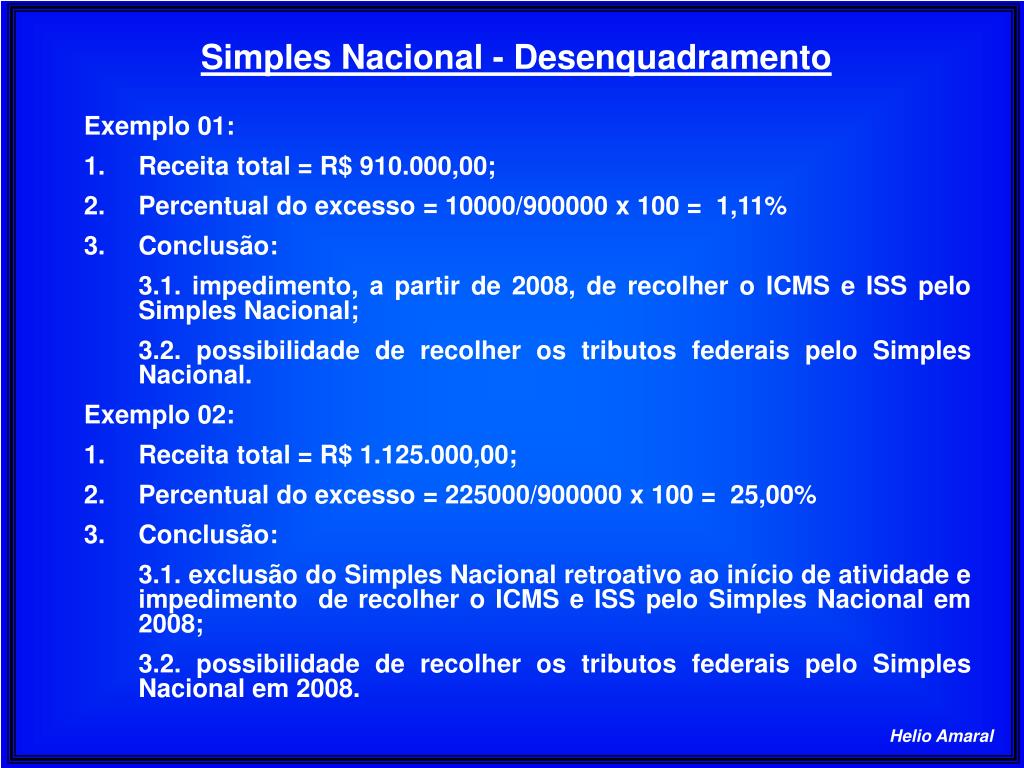 Simples Nacional - Desenquadramento

Exemplo 01:

1. Receita total = R$ 910.000,00;

2. Percentual do excesso = 10000/900000 x 100 = 1,11%

3. Conclusão:

3.1. impedimento, a partir de 2008, de recolher o ICMS e ISS pelo Simples Nacional;

3.2. possibilidade de recolher os tributos federais pelo Simples Nacional.

Exemplo 02:

1. Receita total = R$ 1.125.000,00;

2. Percentual do excesso = 225000/900000 x 100 = 25,00%

3. Conclusão:

3.1. exclusão do Simples Nacional retroativo ao início de atividade e impedimento de recolher o ICMS e ISS pelo Simples Nacional em 2008;

3.2. possibilidade de recolher os tributos federais pelo Simples Nacional em 2008.

Helio Amaral